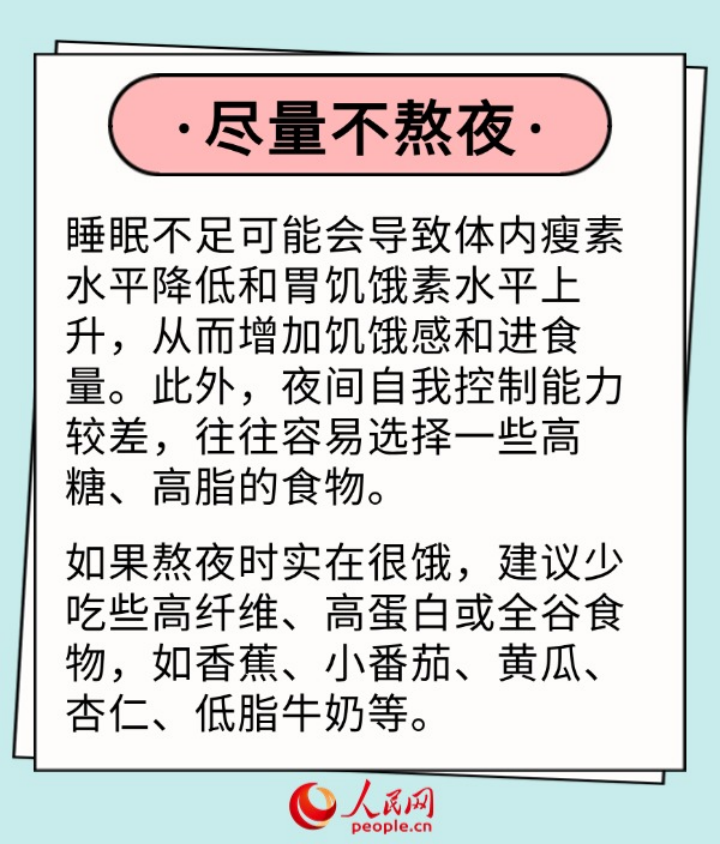 ·尽量不熬夜·

睡眠不足可能会导致体内瘦素水平降低和胃饥饿素水平上升，从而增加饥饿感和进食量。此外，夜间自我控制能力较差，往往容易选择一些高糖、高脂的食物。

如果熬夜时实在很饿，建议少吃些高纤维、高蛋白或全谷食物，如香蕉、小番茄、黄瓜、杏仁、低脂牛奶等。

人民网
people.cn